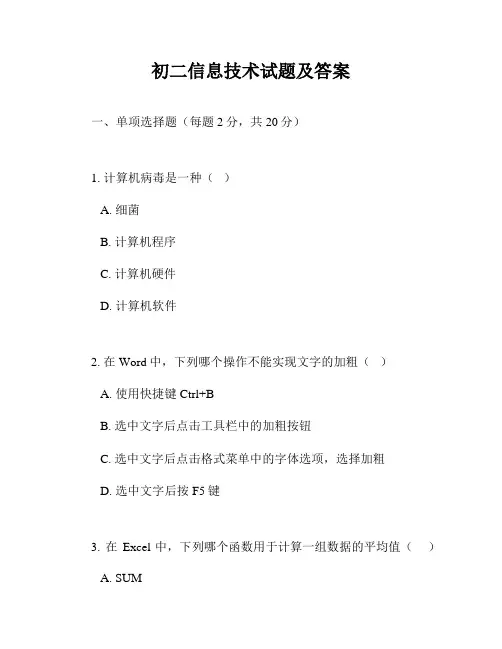 初二信息技术试题及答案

一、单项选择题（每题 2 分，共 20 分）

1. 计算机病毒是一种（ ）

A. 细菌

B. 计算机程序

C. 计算机硬件

D. 计算机软件

2. 在 Word 中，下列哪个操作不能实现文字的加粗（ ）

A. 使用快捷键 Ctrl+B

B. 选中文字后点击工具栏中的加粗按钮

C. 选中文字后点击格式菜单中的字体选项，选择加粗

D. 选中文字后按 F5 键

3. 在 Excel 中，下列哪个函数用于计算一组数据的平均值（ ）

A. SUM